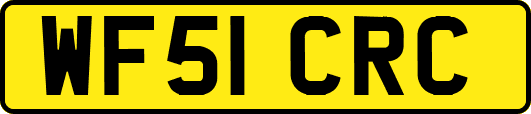 WF51 CRC